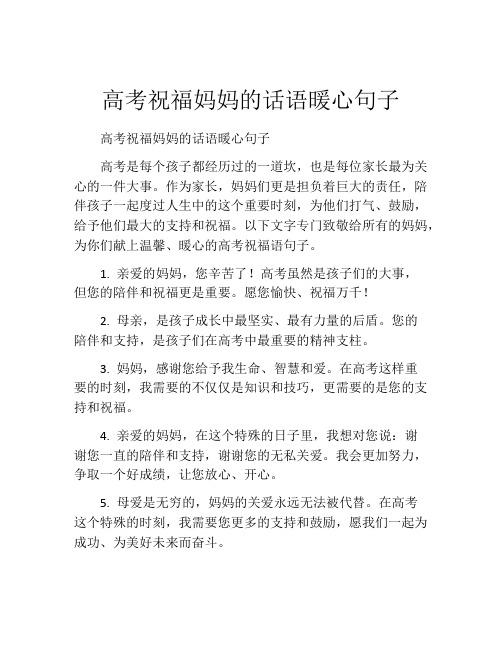 高考祝福妈妈的话语暖心句子

高考祝福妈妈的话语暖心句子

高考是每个孩子都经历过的一道坎，也是每位家长最为关心的一件大事。作为家长，妈妈们更是担负着巨大的责任，陪伴孩子一起度过人生中的这个重要时刻，为他们打气、鼓励，给予他们最大的支持和祝福。以下文字专门致敬给所有的妈妈，为你们献上温馨、暖心的高考祝福语句子。

1. 亲爱的妈妈，您辛苦了！高考虽然是孩子们的大事，但您的陪伴和祝福更是重要。愿您愉快、祝福万千！

2. 母亲，是孩子成长中最坚实、最有力量的后盾。您的陪伴和支持，是孩子们在高考中最重要的精神支柱。

3. 妈妈，感谢您给予我生命、智慧和爱。在高考这样重要的时刻，我需要的不仅仅是知识和技巧，更需要的是您的支持和祝福。

4. 亲爱的妈妈，在这个特殊的日子里，我想对您说：谢谢您一直的陪伴和支持，谢谢您的无私关爱。我会更加努力，争取一个好成绩，让您放心、开心。

5. 母爱是无穷的，妈妈的关爱永远无法被代替。在高考这个特殊的时刻，我需要您更多的支持和鼓励，愿我们一起为成功、为美好未来而奋斗。